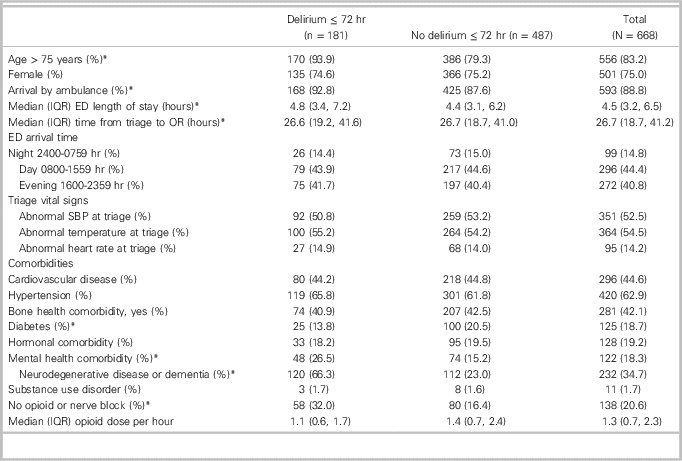 |  | Delirium ≤ 72 hr (n = 181) | No delirium ≤ 72 hr (n = 487) | Total (N = 668) |
|---|---|---|---|
| Age > 75 years (%)* | 170 (93.9) | 386 (79.3) | 556 (83.2) |
| Female (%) | 135 (74.6) | 366 (75.2) | 501 (75.0) |
| Arrival by ambulance (%)* | 168 (92.8) | 425 (87.6) | 593 (88.8) |
| Median (IQR) ED length of stay (hours)* | 4.8 (3.4, 7.2) | 4.4 (3.1, 6.2) | 4.5 (3.2, 6.5) |
| Median (IQR) time from triage to OR (hours)* | 26.6 (19.2, 41.6) | 26.7 (18.7, 41.0) | 26.7 (18.7, 41.2) |
| ED arrival time |  |  |  |
| Night 2400-0759 hr (%) | 26 (14.4) | 73 (15.0) | 99 (14.8) |
| Day 0800-1559 hr (%) | 79 (43.9) | 217 (44.6) | 296 (44.4) |
| Evening 1600-2359 hr (%) | 75 (41.7) | 197 (40.4) | 272 (40.8) |
| Triage vital signs |  |  |  |
| Abnormal SBP at triage (%) | 92 (50.8) | 259 (53.2) | 351 (52.5) |
| Abnormal temperature at triage (%) | 100 (55.2) | 264 (54.2) | 364 (54.5) |
| Abnormal heart rate at triage (%) | 27 (14.9) | 68 (14.0) | 95 (14.2) |
| Comorbidities |  |  |  |
| Cardiovascular disease (%) | 80 (44.2) | 218 (44.8) | 296 (44.6) |
| Hypertension (%) | 119 (65.8) | 301 (61.8) | 420 (62.9) |
| Bone health comorbidity, yes (%) | 74 (40.9) | 207 (42.5) | 281 (42.1) |
| Diabetes (%)* | 25 (13.8) | 100 (20.5) | 125 (18.7) |
| Hormonal comorbidity (%) | 33 (18.2) | 95 (19.5) | 128 (19.2) |
| Mental health comorbidity (%)* | 48 (26.5) | 74 (15.2) | 122 (18.3) |
| Neurodegenerative disease or dementia (%)* | 120 (66.3) | 112 (23.0) | 232 (34.7) |
| Substance use disorder (%) | 3 (1.7) | 8 (1.6) | 11 (1.7) |
| No opioid or nerve block (%)* | 58 (32.0) | 80 (16.4) | 138 (20.6) |
| Median (IQR) opioid dose per hour | 1.1 (0.6, 1.7) | 1.4 (0.7, 2.4) | 1.3 (0.7, 2.3) |